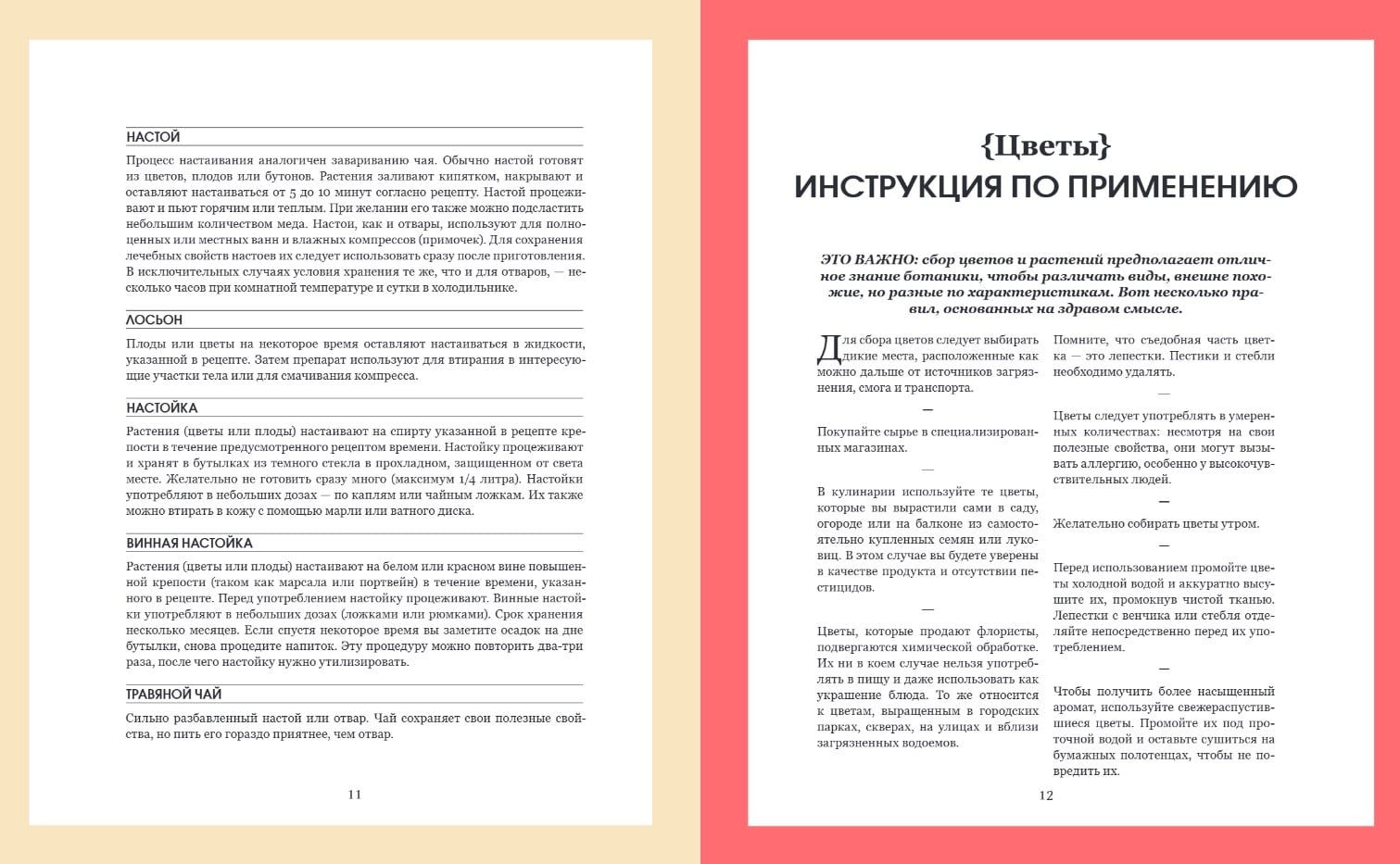 НАСТОЙ

Процесс настаивания аналогичен завариванию чая. Обычно настой готовят из цветов, плодов или бутонов. Растения заливают кипятком, накрывают и оставляют настаиваться от 5 до 10 минут согласно рецепту. Настой процеживают и пьют горячим или теплым. При желании его также можно подсластить небольшим количеством меда. Настои, как и отвары, используют для полноценных или местных ванн и влажных компрессов (примочек). Для сохранения лечебных свойств настоев их следует использовать сразу после приготовления. В исключительных случаях условия хранения те же, что и для отваров, — несколько часов при комнатной температуре и сутки в холодильнике.

ЛОСЬОН

Плоды или цветы на некоторое время оставляют настаиваться в жидкости, указанной в рецепте. Затем препарат используют для втирания в интересующие участки тела или для смачивания компресса.

НАСТОЙКА

Растения (цветы или плоды) настаивают на спирту указанной в рецепте крепости в течение предусмотренного рецептом времени. Настойку процеживают и хранят в бутылках из темного стекла в прохладном, защищенном от света месте. Желательно не готовить сразу много (максимум 1/4 литра). Настойки употребляют в небольших дозах — по каплям или чайным ложкам. Их также можно втирать в кожу с помощью марли или ватного диска.

ВИННАЯ НАСТОЙКА

Растения (цветы или плоды) настаивают на белом или красном вине повышенной крепости (таком как марсала или портвейн) в течение времени, указанного в рецепте. Перед употреблением настойку процеживают. Винные настойки употребляют в небольших дозах (ложками или рюмками). Срок хранения несколько месяцев. Если спустя некоторое время вы заметите осадок на дне бутылки, снова процедите напиток. Эту процедуру можно повторить два-три раза, после чего настойку нужно утилизировать.

ТРАВЯНОЙ ЧАЙ

Сильно разбавленный настой или отвар. Чай сохраняет свои полезные свойства, но пить его гораздо приятнее, чем отвар.

11

{Цветы}
ИНСТРУКЦИЯ ПО ПРИМЕНЕНИЮ

ЭТО ВАЖНО: сбор цветов и растений предполагает отличное знание ботаники, чтобы различать виды, внешне похожие, но разные по характеристикам. Вот несколько правил, основанных на здравом смысле.

Для сбора цветов следует выбирать дикие места, расположенные как можно дальше от источников загрязнения, смога и транспорта.

—

Покупайте сырье в специализированных магазинах.

—

В кулинарии используйте те цветы, которые вы вырастили сами в саду, огороде или на балконе из самостоятельно купленных семян или луковиц. В этом случае вы будете уверены в качестве продукта и отсутствии пестицидов.

—

Цветы, которые продают флористы, подвергаются химической обработке. Их ни в коем случае нельзя употреблять в пищу и даже использовать как украшение блюда. То же относится к цветам, выращенным в городских парках, скверах, на улицах и вблизи загрязненных водоемов.

Помните, что съедобная часть цветка — это лепестки. Пестики и стебли необходимо удалять.

—

Цветы следует употреблять в умеренных количествах: несмотря на свои полезные свойства, они могут вызывать аллергию, особенно у высокочувствительных людей.

—

Желательно собирать цветы утром.

—

Перед использованием промойте цветы холодной водой и аккуратно высушите их, промокнув чистой тканью. Лепестки с венчика или стебля отделяйте непосредственно перед их употреблением.

—

Чтобы получить более насыщенный аромат, используйте свежераспустившиеся цветы. Промойте их под проточной водой и оставьте сушиться на бумажных полотенцах, чтобы не повредить их.

12